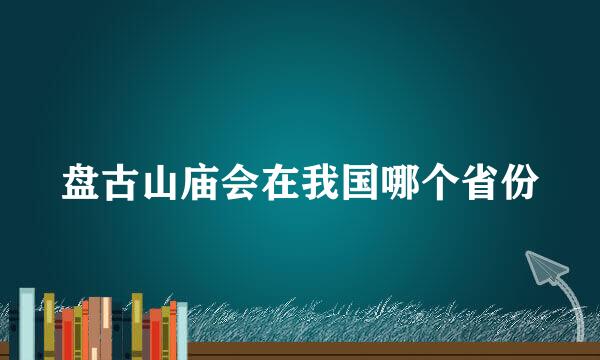 盘古山庙会在我国哪个省份